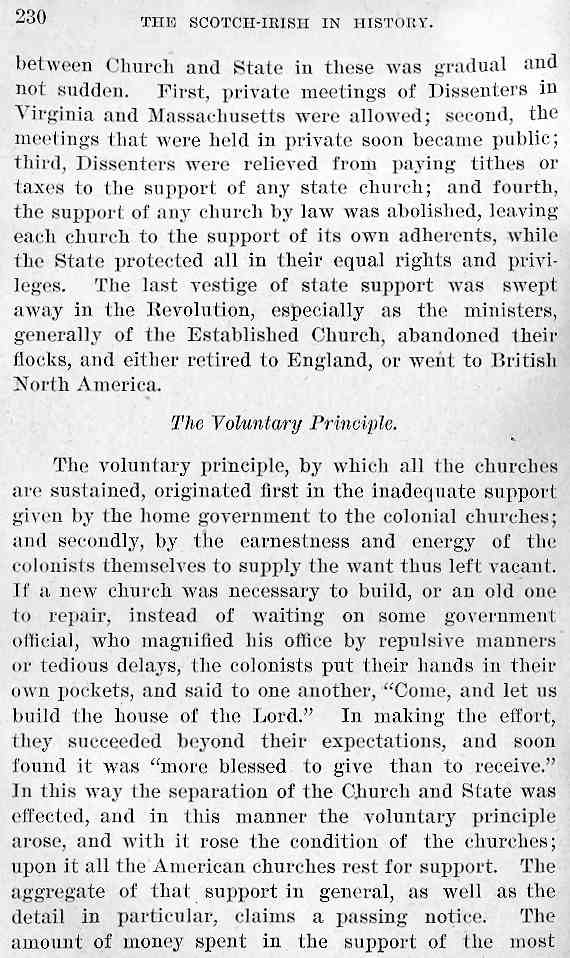 230 THE SCOTCH-IRISH IN HISTORY.

between Church and State in these was gradual and not sudden. First, private meetings of Dissenters in Virginia and Massachusetts were allowed; second, the meetings that were held in private soon became public; third, Dissenters were relieved from paying tithes or taxes to the support of any state church; and fourth, the support of any church by law was abolished, leaving each church to the support of its own adherents, while the State protected all in their equal rights and privileges. The last vestige of state support was swept away in the Revolution, especially as the ministers, generally of the Established Church, abandoned their flocks, and either retired to England, or went to British North America.

The Voluntary Principle.

The voluntary principle, by which all the churches are sustained, originated first in the inadequate support given by the home government to the colonial churches; and secondly, by the earnestness and energy of the colonists themselves to supply the want thus left vacant. If a new church was necessary to build, or an old one to repair, instead of waiting on some government official, who magnified his office by repulsive manners or tedious delays, the colonists put their hands in their own pockets, and said to one another, "Come, and let us build the house of the Lord." In making the effort, they succeeded beyond their expectations, and soon found it was "more blessed to give than to receive." In this way the separation of the Church and State was effected, and in this manner the voluntary principle arose, and with it rose the condition of the churches; upon it all the American churches rest for support. The aggregate of that support in general, as well as the detail in particular, claims a passing notice. The amount of money spent in the support of the most